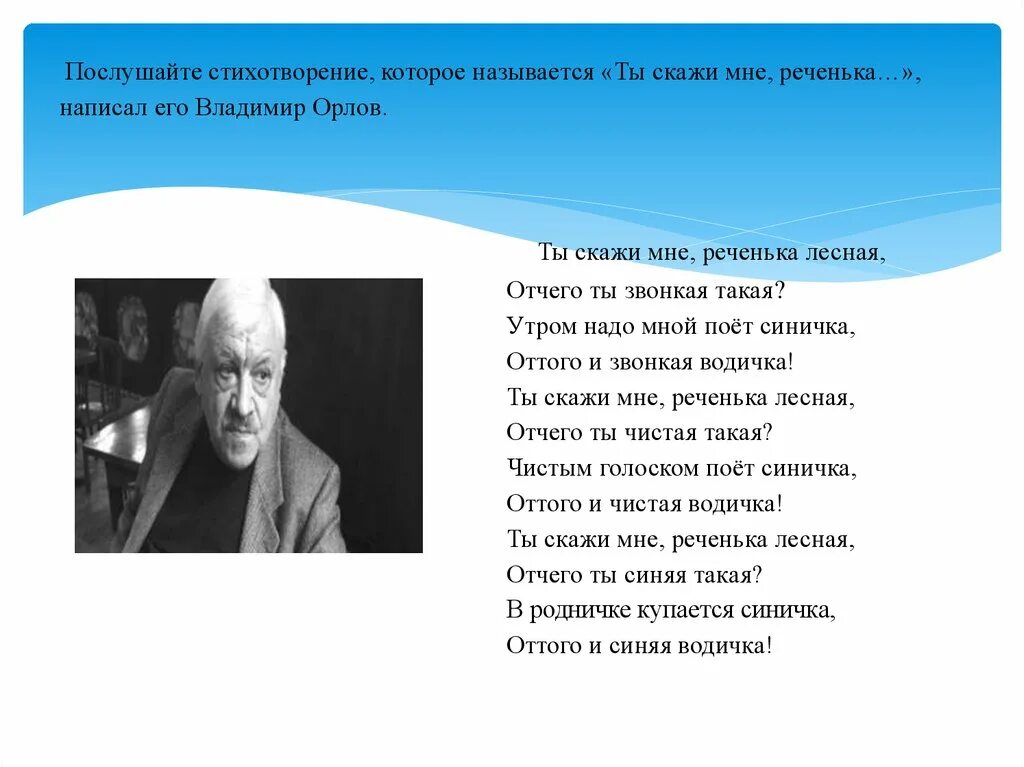 Послушайте стихотворение, которое называется «Ты скажи мне, реченька…», написал его Владимир Орлов.

Ты скажи мне, реченька лесная,
Отчего ты звонкая такая?
Утром надо мной поёт синичка,
Оттого и звонкая водичка!
Ты скажи мне, реченька лесная,
Отчего ты чистая такая?
Чистым голоском поёт синичка,
Оттого и чистая водичка!
Ты скажи мне, реченька лесная,
Отчего ты синяя такая?
В родничке купается синичка,
Оттого и синяя водичка!